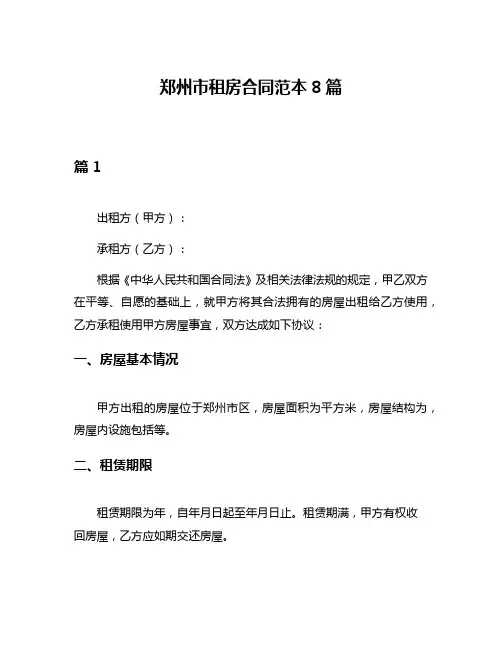 郑州市租房合同范本 8 篇

篇 1

出租方（甲方）：

承租方（乙方）：

根据《中华人民共和国合同法》及相关法律法规的规定，甲乙双方在平等、自愿的基础上，就甲方将其合法拥有的房屋出租给乙方使用，乙方承租使用甲方房屋事宜，双方达成如下协议：

一、房屋基本情况

甲方出租的房屋位于郑州市区，房屋面积为平方米，房屋结构为，房屋内设施包括等。

二、租赁期限

租赁期限为年，自年月日起至年月日止。租赁期满，甲方有权收回房屋，乙方应如期交还房屋。